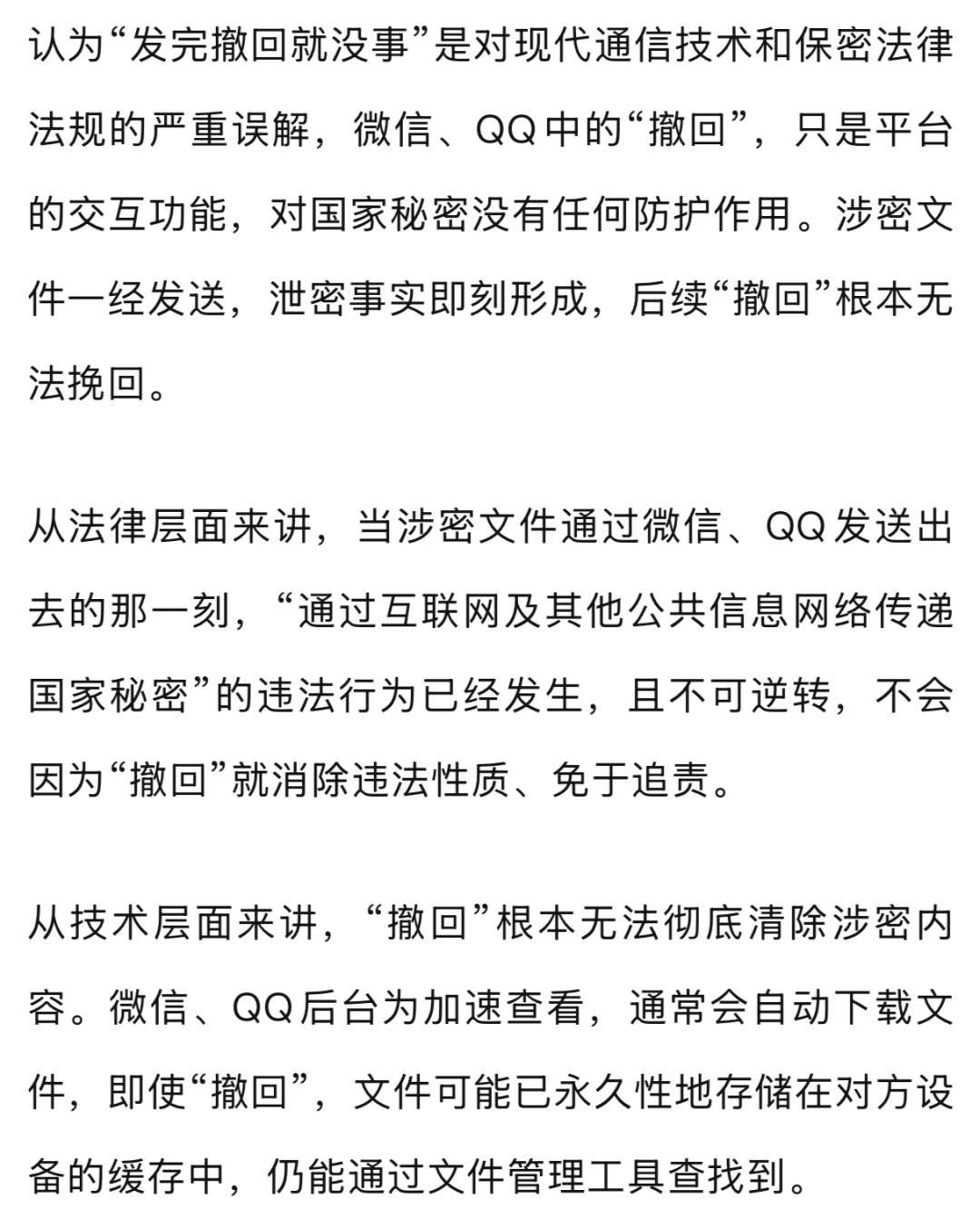 认为“发完撤回就没事”是对现代通信技术和保密法律法规的严重误解，微信、QQ中的“撤回”，只是平台的交互功能，对国家秘密没有任何防护作用。涉密文件一经发送，泄密事实即刻形成，后续“撤回”根本无法挽回。

从法律层面来讲，当涉密文件通过微信、QQ发送出去的那一刻，“通过互联网及其他公共信息网络传递国家秘密”的违法行为已经发生，且不可逆转，不会因为“撤回”就消除违法性质、免于追责。

从技术层面来讲，“撤回”根本无法彻底清除涉密内容。微信、QQ后台为加速查看，通常会自动下载文件，即使“撤回”，文件可能已永久性地存储在对方设备的缓存中，仍能通过文件管理工具查找到。